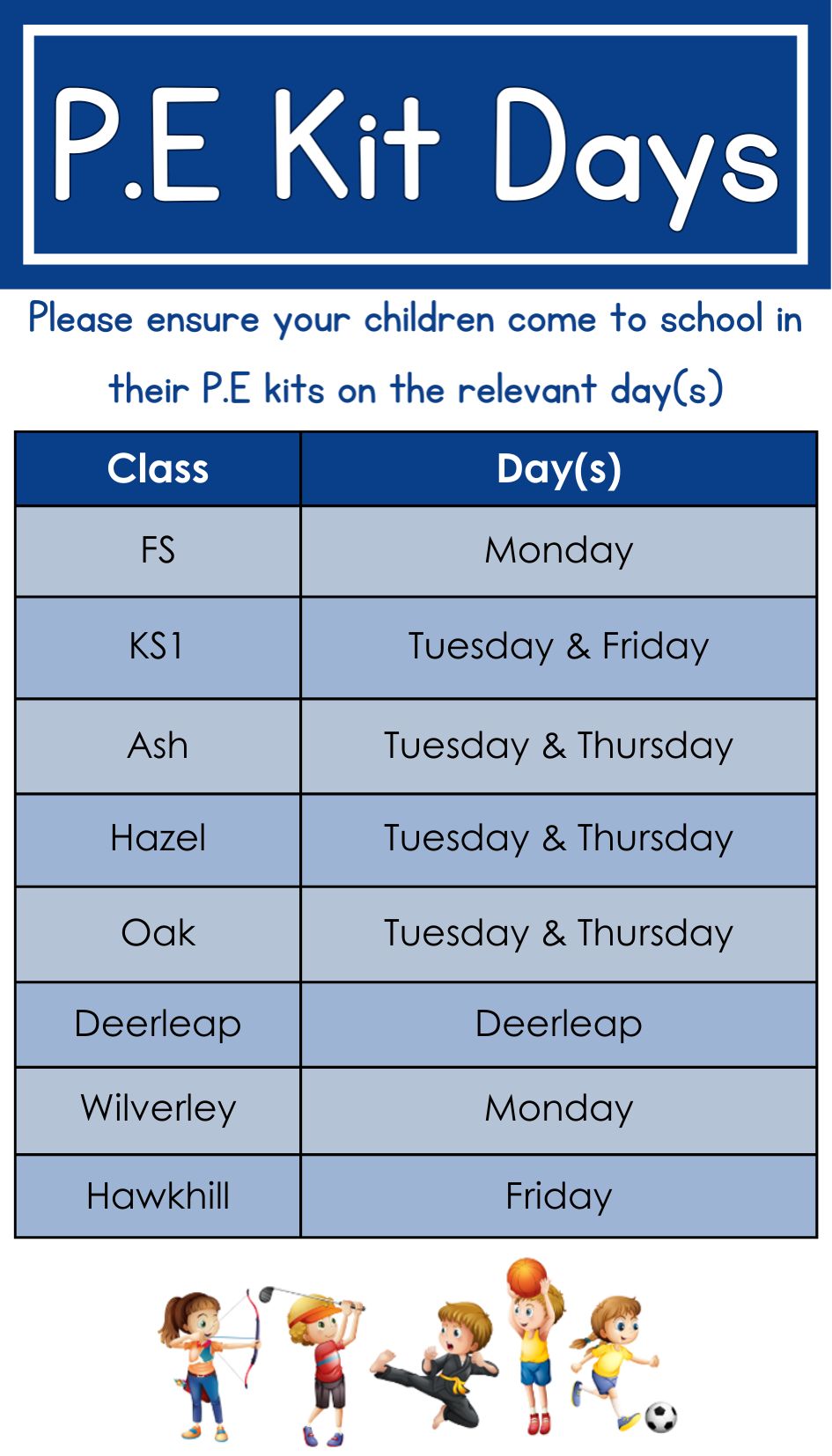 P.E Kit Days

Please ensure your children come to school in their P.E kits on the relevant day(s)

| Class | Day(s) |
|---|---|
| FS | Monday |
| KS1 | Tuesday & Friday |
| Ash | Tuesday & Thursday |
| Hazel | Tuesday & Thursday |
| Oak | Tuesday & Thursday |
| Deerleap | Deerleap |
| Wilverley | Monday |
| Hawkhill | Friday |